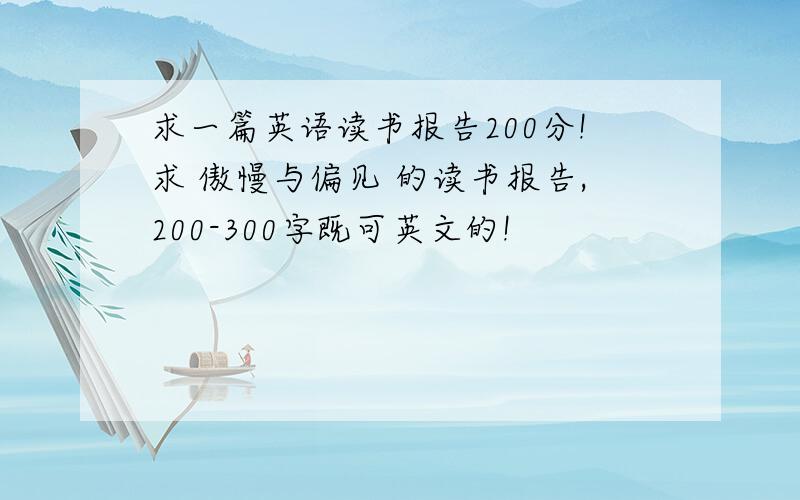 求一篇英语读书报告200分!
求 傲慢与偏见 的读书报告,
200-300字既可英文的!